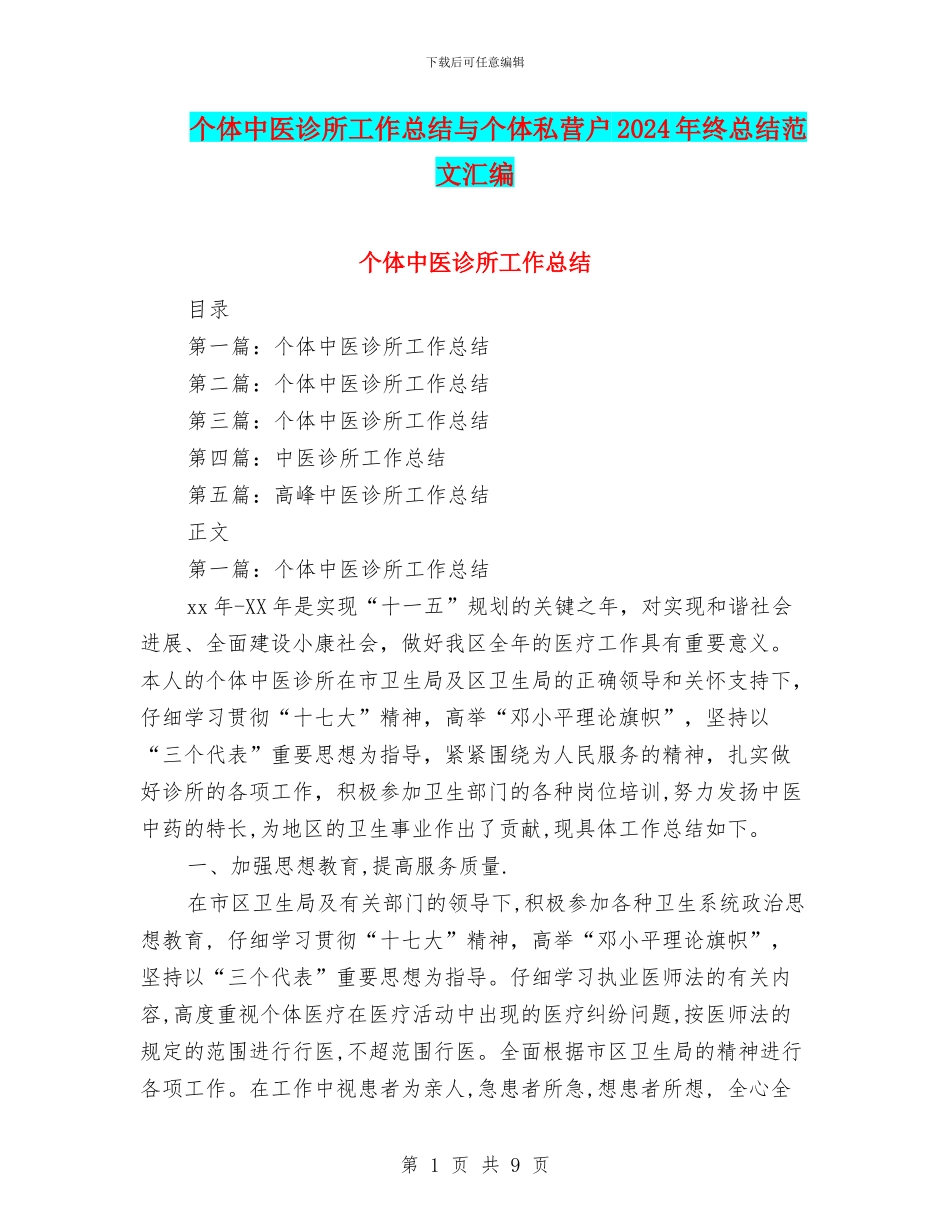 下载后可任意编辑

个体中医诊所工作总结与个体私营户2024年终总结范文汇编

个体中医诊所工作总结

目录

第一篇：个体中医诊所工作总结

第二篇：个体中医诊所工作总结

第三篇：个体中医诊所工作总结

第四篇：中医诊所工作总结

第五篇：高峰中医诊所工作总结

正文

第一篇：个体中医诊所工作总结

xx年-XX年是实现“十一五”规划的关键之年，对实现和谐社会进展、全面建设小康社会，做好我区全年的医疗工作具有重要意义。本人的个体中医诊所在市卫生局及区卫生局的正确领导和关怀支持下，仔细学习贯彻“十七大”精神，高举“邓小平理论旗帜”，坚持以“三个代表”重要思想为指导，紧紧围绕为人民服务的精神，扎实做好诊所的各项工作，积极参加卫生部门的各种岗位培训,努力发扬中医中药的特长,为地区的卫生事业作出了贡献,现具体工作总结如下。

一、加强思想教育,提高服务质量.

在市区卫生局及有关部门的领导下,积极参加各种卫生系统政治思想教育，仔细学习贯彻“十七大”精神，高举“邓小平理论旗帜”，坚持以“三个代表”重要思想为指导。仔细学习执业医师法的有关内容,高度重视个体医疗在医疗活动中出现的医疗纠纷问题,按医师法的规定的范围进行行医,不超范围行医。全面根据市区卫生局的精神进行各项工作。在工作中视患者为亲人,急患者所急,想患者所想，全心全

第 1 页 共 9 页